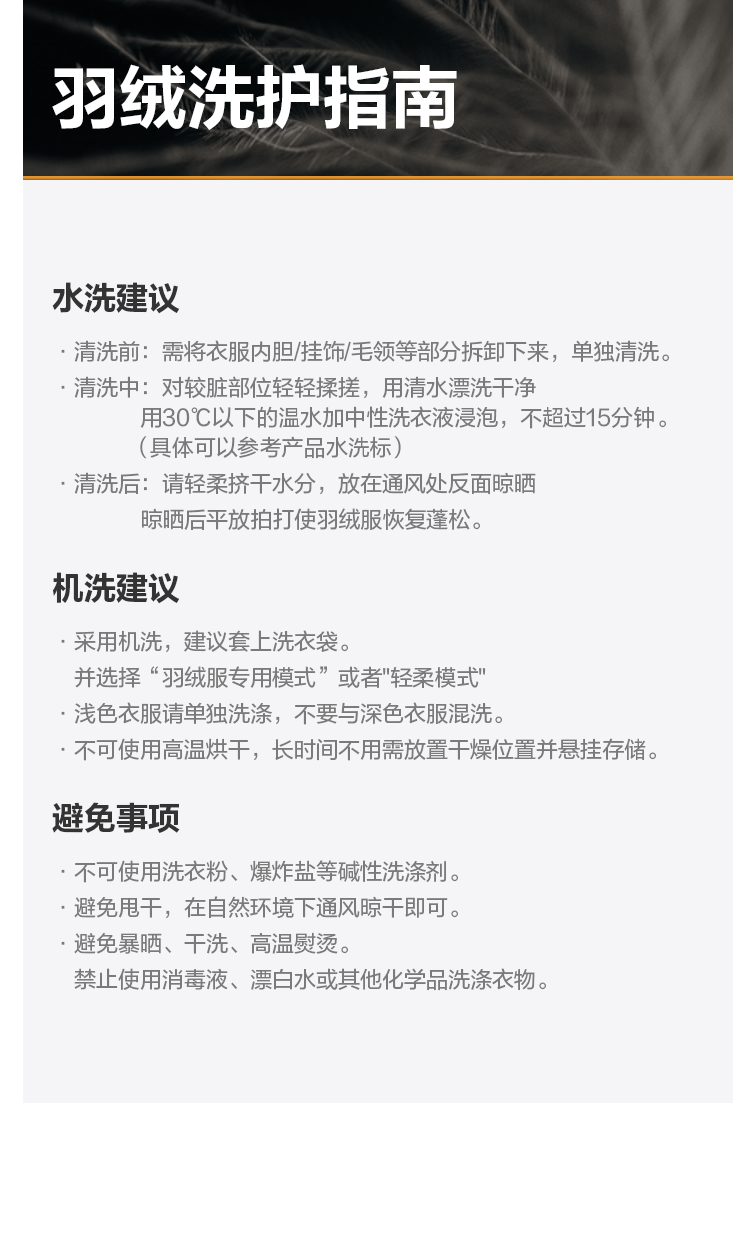 羽绒洗护指南

水洗建议

· 清洗前：需将衣服内胆/挂饰/毛领等部分拆卸下来，单独清洗。

· 清洗中：对较脏部位轻轻揉搓，用清水漂洗干净
用30℃以下的温水加中性洗衣液浸泡，不超过15分钟。
（具体可以参考产品水洗标）

· 清洗后：请轻柔挤干水分，放在通风处反面晾晒
晾晒后平放拍打使羽绒服恢复蓬松。

机洗建议

· 采用机洗，建议套上洗衣袋。
并选择“羽绒服专用模式”或者"轻柔模式"

· 浅色衣服请单独洗涤，不要与深色衣服混洗。

· 不可使用高温烘干，长时间不用需放置干燥位置并悬挂存储。

避免事项

· 不可使用洗衣粉、爆炸盐等碱性洗涤剂。

· 避免甩干，在自然环境下通风晾干即可。

· 避免暴晒、干洗、高温熨烫。
禁止使用消毒液、漂白水或其他化学品洗涤衣物。